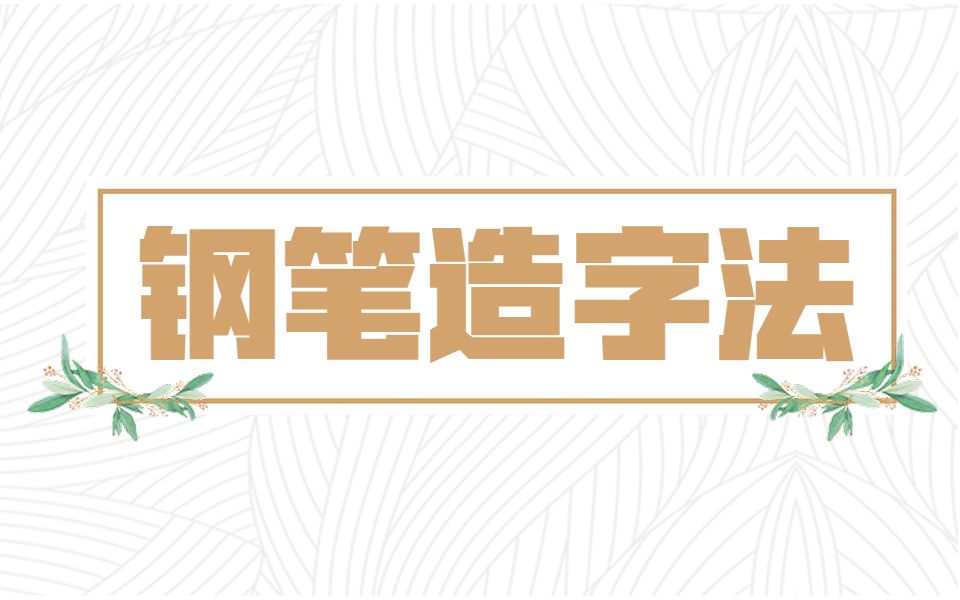 钢笔造字法